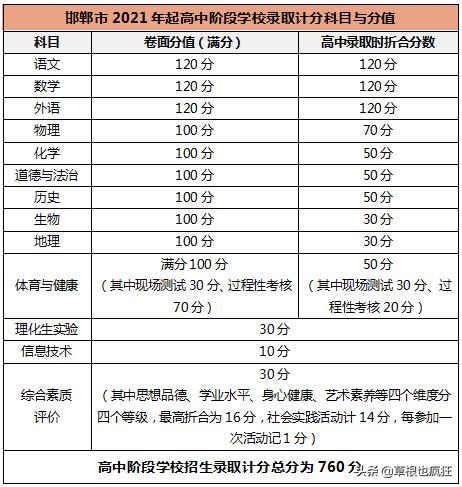 邯郸市 2021 年起高中阶段学校录取计分科目与分值

| 科目 | 卷面分值（满分） | 高中录取时折合分数 |
|---|---|---|
| 语文 | 120 分 | 120 分 |
| 数学 | 120 分 | 120 分 |
| 外语 | 120 分 | 120 分 |
| 物理 | 100 分 | 70 分 |
| 化学 | 100 分 | 50 分 |
| 道德与法治 | 100 分 | 50 分 |
| 历史 | 100 分 | 50 分 |
| 生物 | 100 分 | 30 分 |
| 地理 | 100 分 | 30 分 |
| 体育与健康 | 满分 100 分（其中现场测试 30 分、过程性考核 70 分） | 50 分（其中现场测试 30 分、过程性考核 20 分） |
| 理化生实验 | 30 分 | |
| 信息技术 | 10 分 | |
| 综合素质评价 | 30 分（其中思想品德、学业水平、身心健康、艺术素养等四个维度分四个等级，最高折合为 16 分，社会实践活动计 14 分，每参加一次活动记 1 分） | |

高中阶段学校招生录取计分总分为 760 分

头条 @草根也疯狂